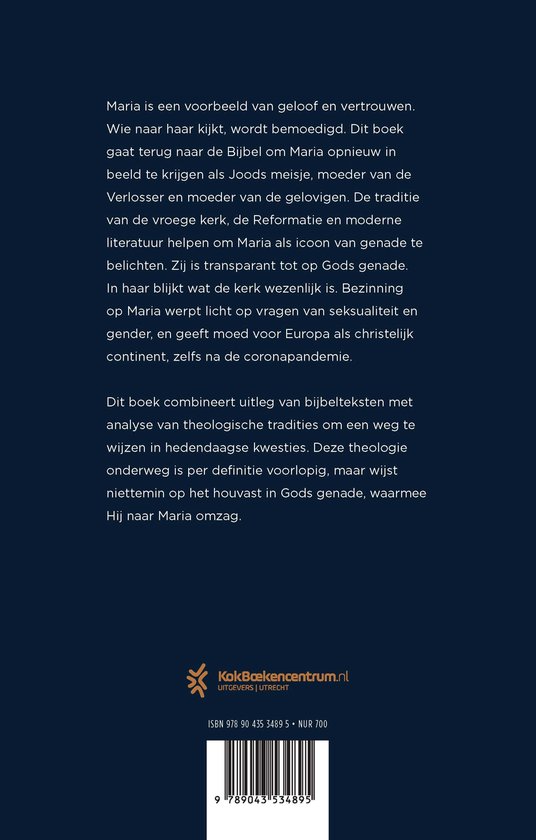 Maria is een voorbeeld van geloof en vertrouwen. Wie naar haar kijkt, wordt bemoedigd. Dit boek gaat terug naar de Bijbel om Maria opnieuw in beeld te krijgen als Joods meisje, moeder van de Verlosser en moeder van de gelovigen. De traditie van de vroege kerk, de Reformatie en moderne literatuur helpen om Maria als icoon van genade te belichten. Zij is transparant tot op Gods genade. In haar blijkt wat de kerk wezenlijk is. Bezinning op Maria werpt licht op vragen van seksualiteit en gender, en geeft moed voor Europa als christelijk continent, zelfs na de coronapandemie.

Dit boek combineert uitleg van bijbelteksten met analyse van theologische tradities om een weg te wijzen in hedendaagse kwesties. Deze theologie onderweg is per definitie voorlopig, maar wijst niettemin op het houvast in Gods genade, waarmee Hij naar Maria omzag.

KokBoekencentrum.nl
UITGEVERS | UTRECHT

ISBN 978 90 435 3489 5 • NUR 700

9 789043 534895